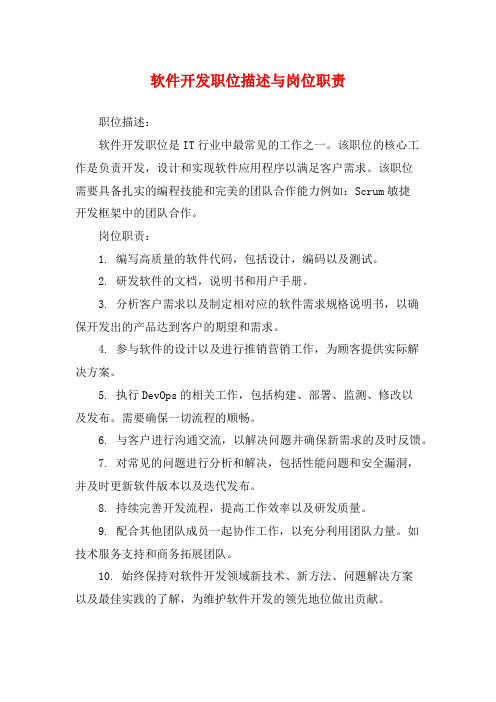 软件开发职位描述与岗位职责

职位描述：

软件开发职位是IT行业中最常见的工作之一。该职位的核心工作是负责开发，设计和实现软件应用程序以满足客户需求。该职位需要具备扎实的编程技能和完美的团队合作能力例如：Scrum敏捷开发框架中的团队合作。

岗位职责：

1. 编写高质量的软件代码，包括设计，编码以及测试。

2. 研发软件的文档，说明书和用户手册。

3. 分析客户需求以及制定相对应的软件需求规格说明书，以确保开发出的产品达到客户的期望和需求。

4. 参与软件的设计以及进行推销营销工作，为顾客提供实际解决方案。

5. 执行DevOps的相关工作，包括构建、部署、监测、修改以及发布。需要确保一切流程的顺畅。

6. 与客户进行沟通交流，以解决问题并确保新需求的及时反馈。

7. 对常见的问题进行分析和解决，包括性能问题和安全漏洞，并及时更新软件版本以及迭代发布。

8. 持续完善开发流程，提高工作效率以及研发质量。

9. 配合其他团队成员一起协作工作，以充分利用团队力量。如技术服务支持和商务拓展团队。

10. 始终保持对软件开发领域新技术、新方法、问题解决方案以及最佳实践的了解，为维护软件开发的领先地位做出贡献。